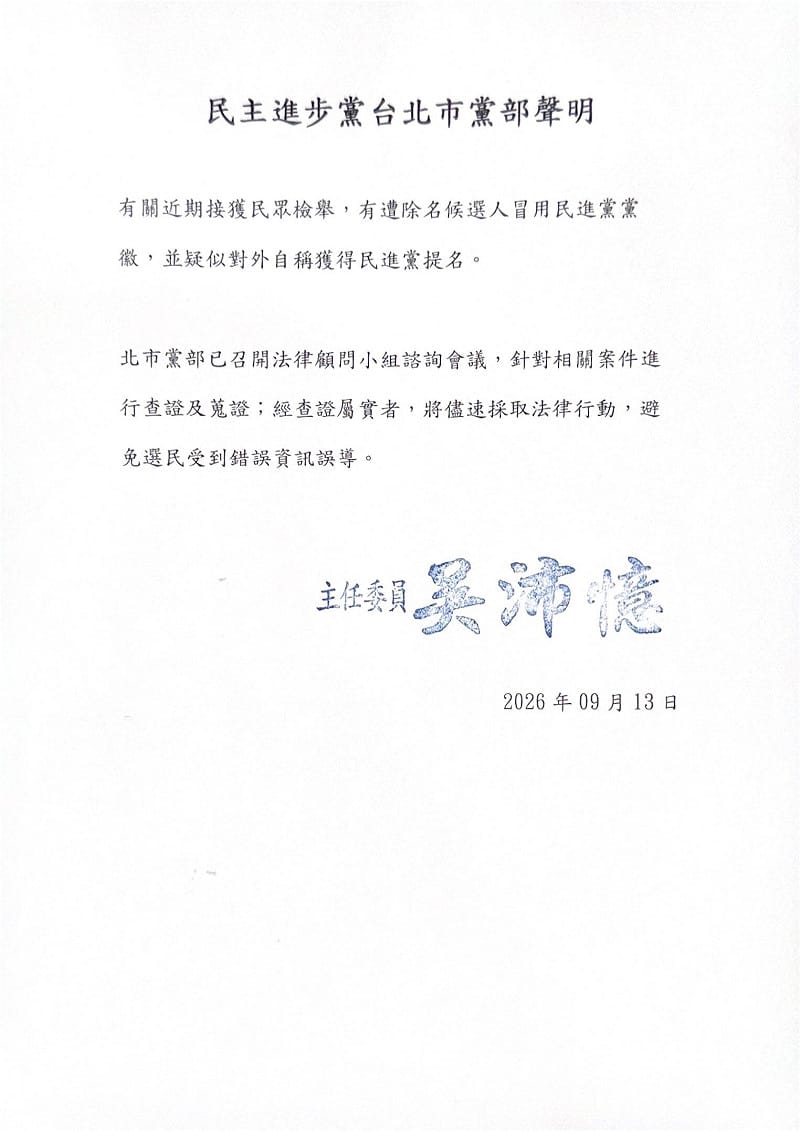 民主進步黨台北市黨部聲明

有關近期接獲民眾檢舉，有遭除名候選人冒用民進黨黨徽，並疑似對外自稱獲得民進黨提名。

北市黨部已召開法律顧問小組諮詢會議，針對相關案件進行查證及蒐證；經查證屬實者，將儘速採取法律行動，避免選民受到錯誤資訊誤導。

主任委員 吳沛憶

2026 年 09 月 13 日